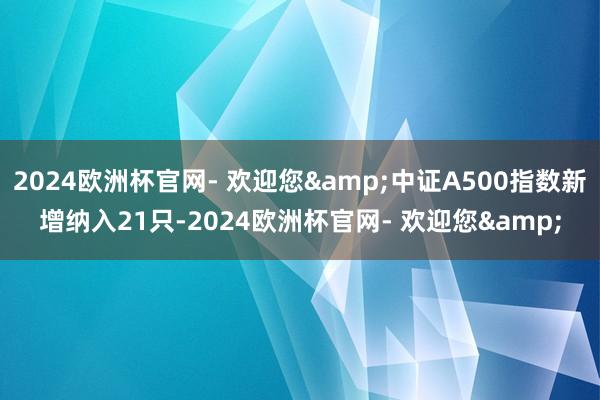 2024欧洲杯官网- 欢迎您&amp;中证A500指数新增纳入21只-2024欧洲杯官网- 欢迎您&amp;